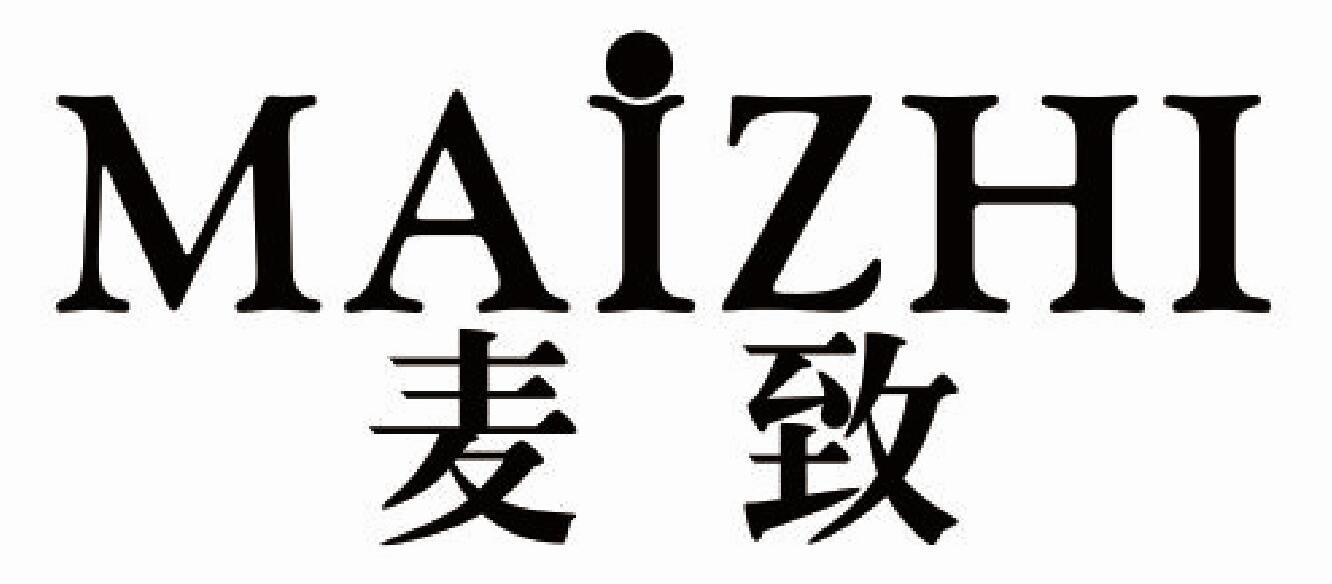 MAIZHI
麦致